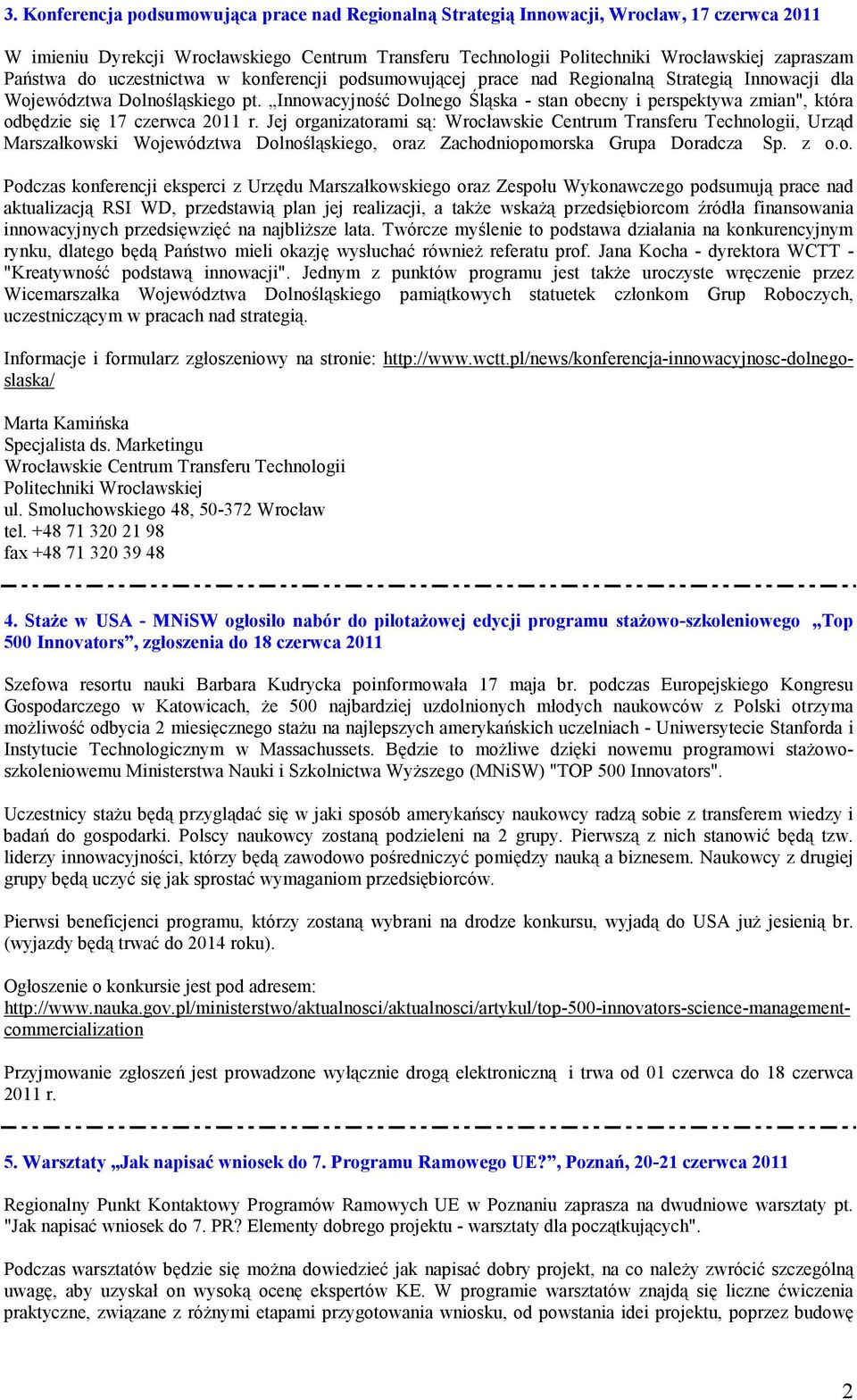 3. Konferencja podsumowująca prace nad Regionalną Strategią Innowacji, Wrocław, 17 czerwca 2011

W imieniu Dyrekcji Wrocławskiego Centrum Transferu Technologii Politechniki Wrocławskiej zapraszam Państwa do uczestnictwa w konferencji podsumowującej prace nad Regionalną Strategią Innowacji dla Województwa Dolnośląskiego pt. „Innowacyjność Dolnego Śląska - stan obecny i perspektywa zmian", która odbędzie się 17 czerwca 2011 r. Jej organizatorami są: Wrocławskie Centrum Transferu Technologii, Urząd Marszałkowski Województwa Dolnośląskiego, oraz Zachodniopomorska Grupa Doradcza Sp. z o.o.

Podczas konferencji eksperci z Urzędu Marszałkowskiego oraz Zespołu Wykonawczego podsumują prace nad aktualizacją RSI WD, przedstawią plan jej realizacji, a także wskażą przedsiębiorcom źródła finansowania innowacyjnych przedsięwzięć na najbliższe lata. Twórcze myślenie to podstawa działania na konkurencyjnym rynku, dlatego będą Państwo mieli okazję wysłuchać również referatu prof. Jana Kocha - dyrektora WCTT - "Kreatywność podstawą innowacji". Jednym z punktów programu jest także uroczyste wręczenie przez Wicemarszałka Województwa Dolnośląskiego pamiątkowych statuetek członkom Grup Roboczych, uczestniczącym w pracach nad strategią.

Informacje i formularz zgłoszeniowy na stronie: http://www.wctt.pl/news/konferencja-innowacyjnosc-dolnego-slaska/

Marta Kamińska
Specjalista ds. Marketingu
Wrocławskie Centrum Transferu Technologii
Politechniki Wrocławskiej
ul. Smoluchowskiego 48, 50-372 Wrocław
tel. +48 71 320 21 98
fax +48 71 320 39 48

4. Staże w USA - MNiSW ogłosiło nabór do pilotażowej edycji programu stażowo-szkoleniowego „Top 500 Innovators”, zgłoszenia do 18 czerwca 2011

Szefowa resortu nauki Barbara Kudrycka poinformowała 17 maja br. podczas Europejskiego Kongresu Gospodarczego w Katowicach, że 500 najbardziej uzdolnionych młodych naukowców z Polski otrzyma możliwość odbycia 2 miesięcznego stażu na najlepszych amerykańskich uczelniach - Uniwersytecie Stanforda i Instytucie Technologicznym w Massachussets. Będzie to możliwe dzięki nowemu programowi stażowo-szkoleniowemu Ministerstwa Nauki i Szkolnictwa Wyższego (MNiSW) "TOP 500 Innovators".

Uczestnicy stażu będą przyglądać się w jaki sposób amerykańscy naukowcy radzą sobie z transferem wiedzy i badań do gospodarki. Polscy naukowcy zostaną podzieleni na 2 grupy. Pierwszą z nich stanowić będą tzw. liderzy innowacyjności, którzy będą zawodowo pośredniczyć pomiędzy nauką a biznesem. Naukowcy z drugiej grupy będą uczyć się jak sprostać wymaganiom przedsiębiorców.

Pierwsi beneficjenci programu, którzy zostaną wybrani na drodze konkursu, wyjadą do USA już jesienią br. (wyjazdy będą trwać do 2014 roku).

Ogłoszenie o konkursie jest pod adresem:
http://www.nauka.gov.pl/ministerstwo/aktualnosci/aktualnosci/artykul/top-500-innovators-science-management-commercialization

Przyjmowanie zgłoszeń jest prowadzone wyłącznie drogą elektroniczną i trwa od 01 czerwca do 18 czerwca 2011 r.

5. Warsztaty „Jak napisać wniosek do 7. Programu Ramowego UE?”, Poznań, 20-21 czerwca 2011

Regionalny Punkt Kontaktowy Programów Ramowych UE w Poznaniu zaprasza na dwudniowe warsztaty pt. "Jak napisać wniosek do 7. PR? Elementy dobrego projektu - warsztaty dla początkujących".

Podczas warsztatów będzie się można dowiedzieć jak napisać dobry projekt, na co należy zwrócić szczególną uwagę, aby uzyskał on wysoką ocenę ekspertów KE. W programie warsztatów znajdą się liczne ćwiczenia praktyczne, związane z różnymi etapami przygotowania wniosku, od powstania idei projektu, poprzez budowę

2